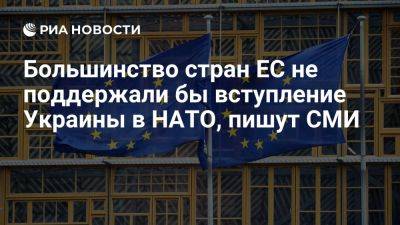 РИА НОВОСТИ

Большинство стран ЕС не поддержали бы вступление Украины в НАТО, пишут СМИ